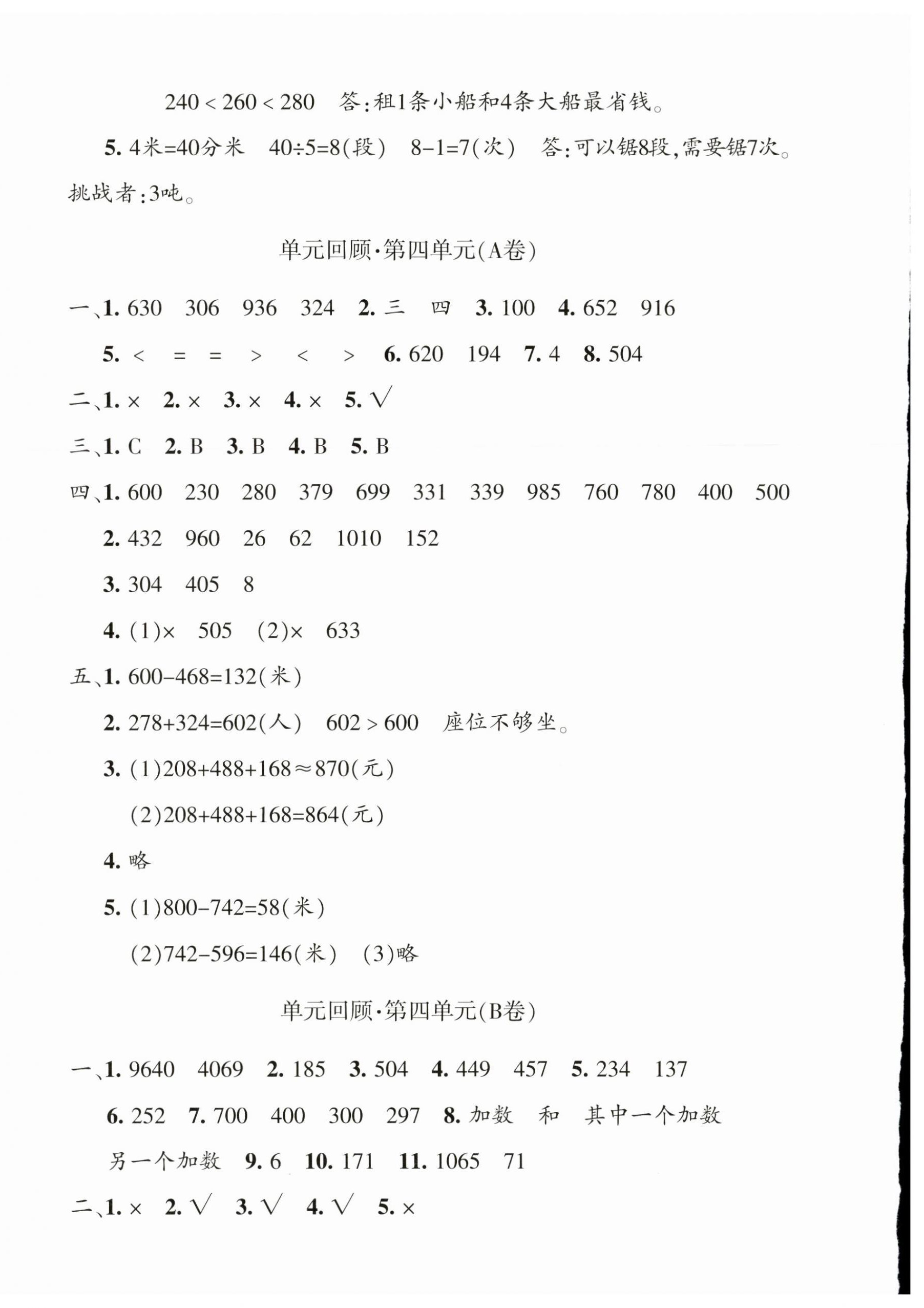 $240<260<280$ 答:租1条小船和4条大船最省钱。

5. 4米=40分米 $40\div5=8$(段) $8-1=7$(次) 答:可以锯8段,需要锯7次。

挑战者:3吨。

单元回顾·第四单元(A卷)

一、1. 630 306 936 324 2. 三 四 3. 100 4. 652 916

5. $<$ $=$ $=$ $>$ $<$ $>$ 6. 620 194 7. 4 8. 504

二、1. × 2. × 3. × 4. × 5. √

三、1. C 2. B 3. B 4. B 5. B

四、1. 600 230 280 379 699 331 339 985 760 780 400 500

2. 432 960 26 62 1010 152

3. 304 405 8

4. (1)× 505 (2)× 633

五、1. $600-468=132$(米)

2. $278+324=602$(人) $602>600$ 座位不够坐。

3. (1)$208+488+168\approx870$(元)

(2)$208+488+168=864$(元)

4. 略

5. (1)$800-742=58$(米)

(2)$742-596=146$(米) (3)略

单元回顾·第四单元(B卷)

一、1. 9640 4069 2. 185 3. 504 4. 449 457 5. 234 137

6. 252 7. 700 400 300 297 8. 加数 和 其中一个加数 另一个加数 9. 6 10. 171 11. 1065 71

二、1. × 2. √ 3. √ 4. √ 5. ×